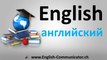 English
английский

www.English-Communicator.ch